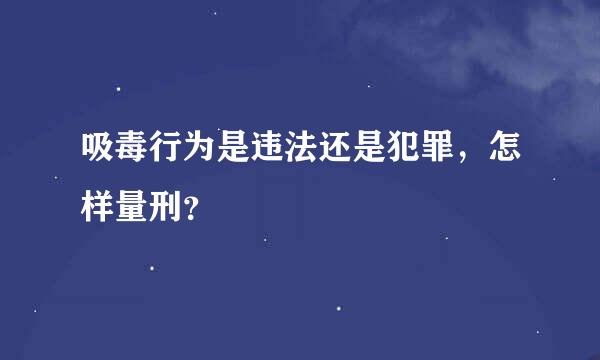 吸毒行为是违法还是犯罪，怎样量刑?